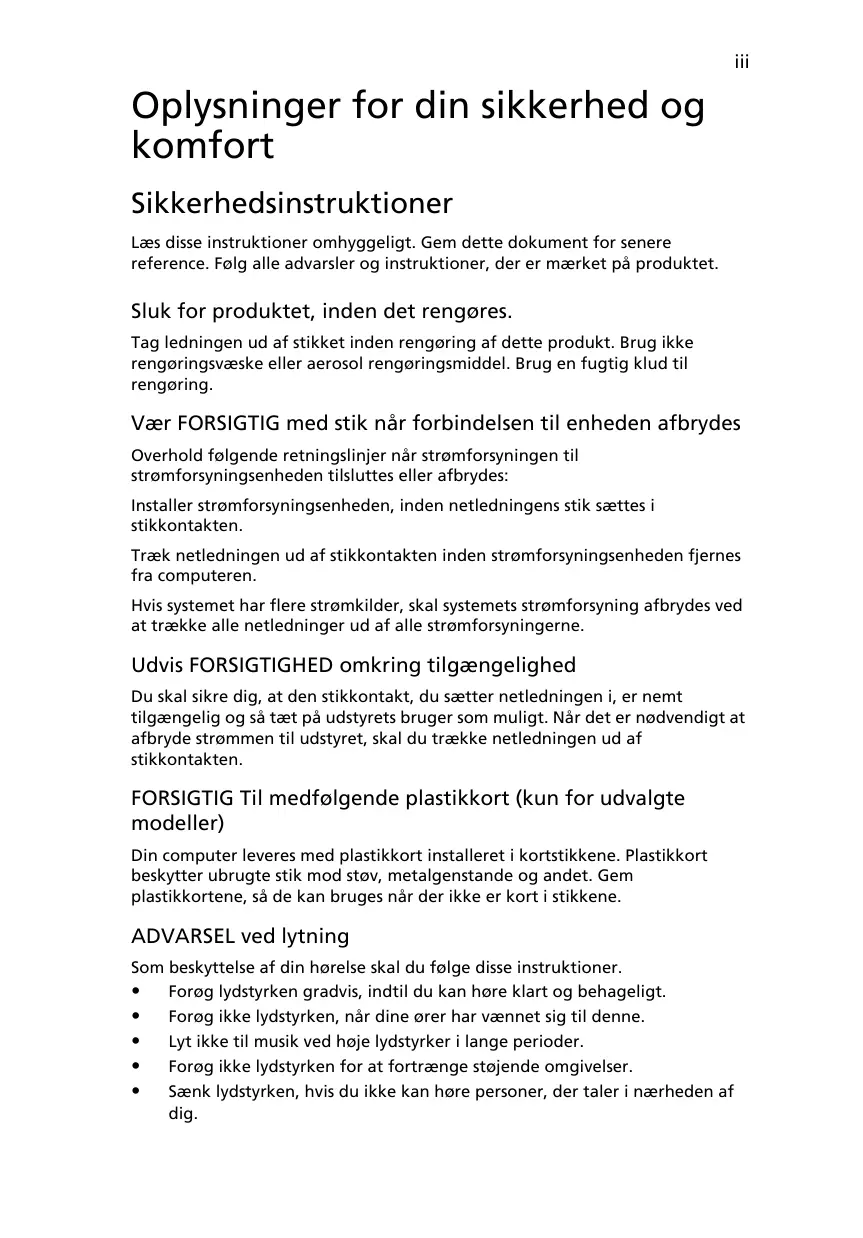 iii

Oplysninger for din sikkerhed og komfort

Sikkerhedsinstruktioner

Læs disse instruktioner omhyggeligt. Gem dette dokument for senere reference. Følg alle advarsler og instruktioner, der er mærket på produktet.

Sluk for produktet, inden det rengøres.

Tag ledningen ud af stikket inden rengøring af dette produkt. Brug ikke rengøringsvæske eller aerosol rengøringsmiddel. Brug en fugtig klud til rengøring.

Vær FORSIGTIG med stik når forbindelsen til enheden afbrydes

Overhold følgende retningslinjer når strømforsyningen til strømforsyningsenheden tilsluttes eller afbrydes:

Installer strømforsyningsenheden, inden netledningens stik sættes i stikkontakten.

Træk netledningen ud af stikkontakten inden strømforsyningsenheden fjernes fra computeren.

Hvis systemet har flere strømkilder, skal systemets strømforsyning afbrydes ved at trække alle netledninger ud af alle strømforsyningerne.

Udvis FORSIGTIGHED omkring tilgængelighed

Du skal sikre dig, at den stikkontakt, du sætter netledningen i, er nemt tilgængelig og så tæt på udstyrets bruger som muligt. Når det er nødvendigt at afbryde strømmen til udstyret, skal du trække netledningen ud af stikkontakten.

FORSIGTIG Til medfølgende plastikkort (kun for udvalgte modeller)

Din computer leveres med plastikkort installeret i kortstikkene. Plastikkort beskytter ubrugte stik mod støv, metalgenstande og andet. Gem plastikkortene, så de kan bruges når der ikke er kort i stikkene.

ADVARSEL ved lytning

Som beskyttelse af din hørelse skal du følge disse instruktioner.
• Forøg lydstyrken gradvis, indtil du kan høre klart og behageligt.
• Forøg ikke lydstyrken, når dine ører har vænnet sig til denne.
• Lyt ikke til musik ved høje lydstyrker i lange perioder.
• Forøg ikke lydstyrken for at fortrænge støjende omgivelser.
• Sænk lydstyrken, hvis du ikke kan høre personer, der taler i nærheden af dig.